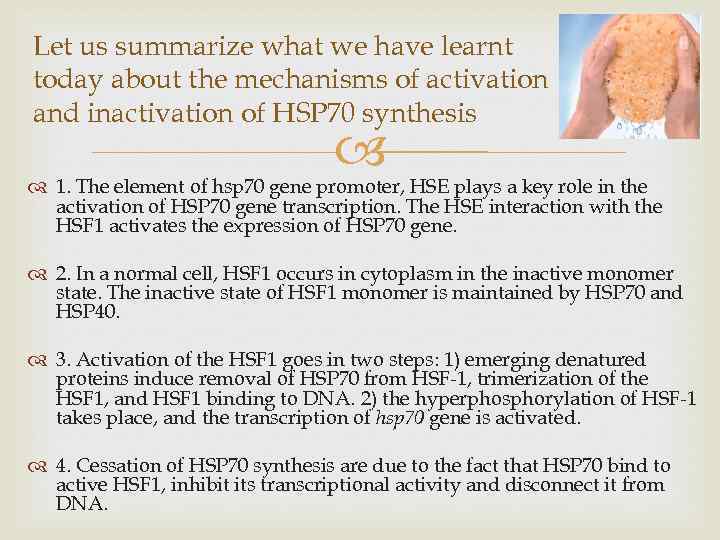 Let us summarize what we have learnt today about the mechanisms of activation and inactivation of HSP70 synthesis

1. The element of hsp70 gene promoter, HSE plays a key role in the activation of HSP70 gene transcription. The HSE interaction with the HSF1 activates the expression of HSP70 gene.

2. In a normal cell, HSF1 occurs in cytoplasm in the inactive monomer state. The inactive state of HSF1 monomer is maintained by HSP70 and HSP40.

3. Activation of the HSF1 goes in two steps: 1) emerging denatured proteins induce removal of HSP70 from HSF-1, trimerization of the HSF1, and HSF1 binding to DNA. 2) the hyperphosphorylation of HSF-1 takes place, and the transcription of hsp70 gene is activated.

4. Cessation of HSP70 synthesis are due to the fact that HSP70 bind to active HSF1, inhibit its transcriptional activity and disconnect it from DNA.